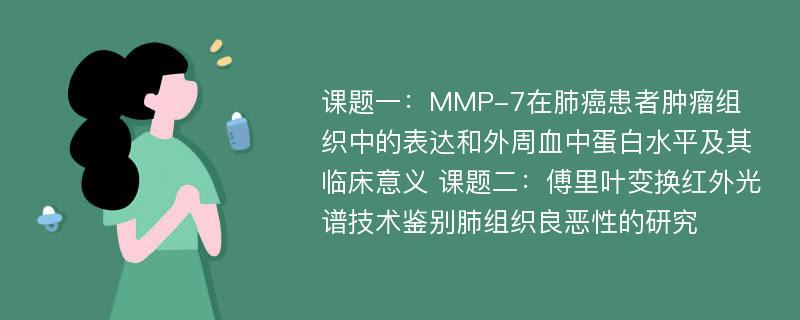 课题一：MMP-7在肺癌患者肿瘤组织中的表达和外周血中蛋白水平及其临床意义 课题二：傅里叶变换红外光谱技术鉴别肺组织良恶性的研究